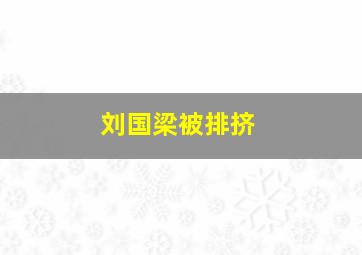 刘国梁被排挤